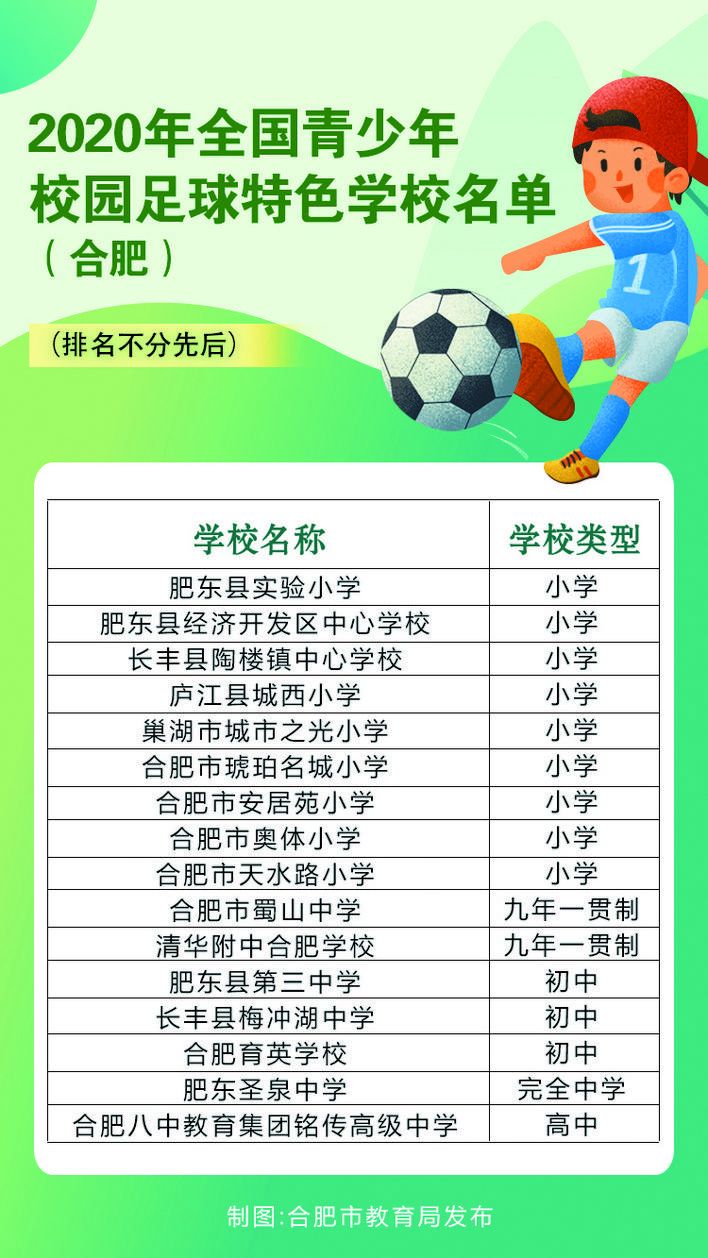 2020年全国青少年
校园足球特色学校名单
（合肥）

（排名不分先后）

1

| 学校名称 | 学校类型 |
|---|---|
| 肥东县实验小学 | 小学 |
| 肥东县经济开发区中心学校 | 小学 |
| 长丰县陶楼镇中心学校 | 小学 |
| 庐江县城西小学 | 小学 |
| 巢湖市城市之光小学 | 小学 |
| 合肥市琥珀名城小学 | 小学 |
| 合肥市安居苑小学 | 小学 |
| 合肥市奥体小学 | 小学 |
| 合肥市天水路小学 | 小学 |
| 合肥市蜀山中学 | 九年一贯制 |
| 清华附中合肥学校 | 九年一贯制 |
| 肥东县第三中学 | 初中 |
| 长丰县梅冲湖中学 | 初中 |
| 合肥育英学校 | 初中 |
| 肥东圣泉中学 | 完全中学 |
| 合肥八中教育集团铭传高级中学 | 高中 |

制图:合肥市教育局发布